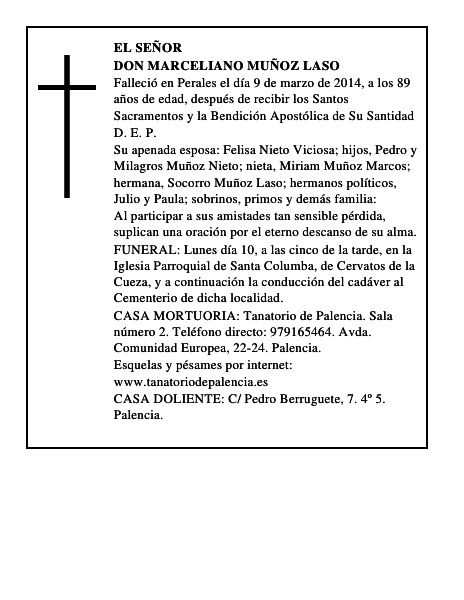 EL SEÑOR
DON MARCELIANO MUÑOZ LASO

Falleció en Perales el día 9 de marzo de 2014, a los 89 años de edad, después de recibir los Santos Sacramentos y la Bendición Apostólica de Su Santidad
D. E. P.

Su apenada esposa: Felisa Nieto Viciosa; hijos, Pedro y Milagros Muñoz Nieto; nieta, Miriam Muñoz Marcos; hermana, Socorro Muñoz Laso; hermanos políticos, Julio y Paula; sobrinos, primos y demás familia:
Al participar a sus amistades tan sensible pérdida, suplican una oración por el eterno descanso de su alma.

FUNERAL: Lunes día 10, a las cinco de la tarde, en la Iglesia Parroquial de Santa Columba, de Cervatos de la Cueza, y a continuación la conducción del cadáver al Cementerio de dicha localidad.

CASA MORTUORIA: Tanatorio de Palencia. Sala número 2. Teléfono directo: 979165464. Avda. Comunidad Europea, 22-24. Palencia.

Esquelas y pésames por internet:
www.tanatoriodepalencia.es

CASA DOLIENTE: C/ Pedro Berruguete, 7. 4º 5. Palencia.